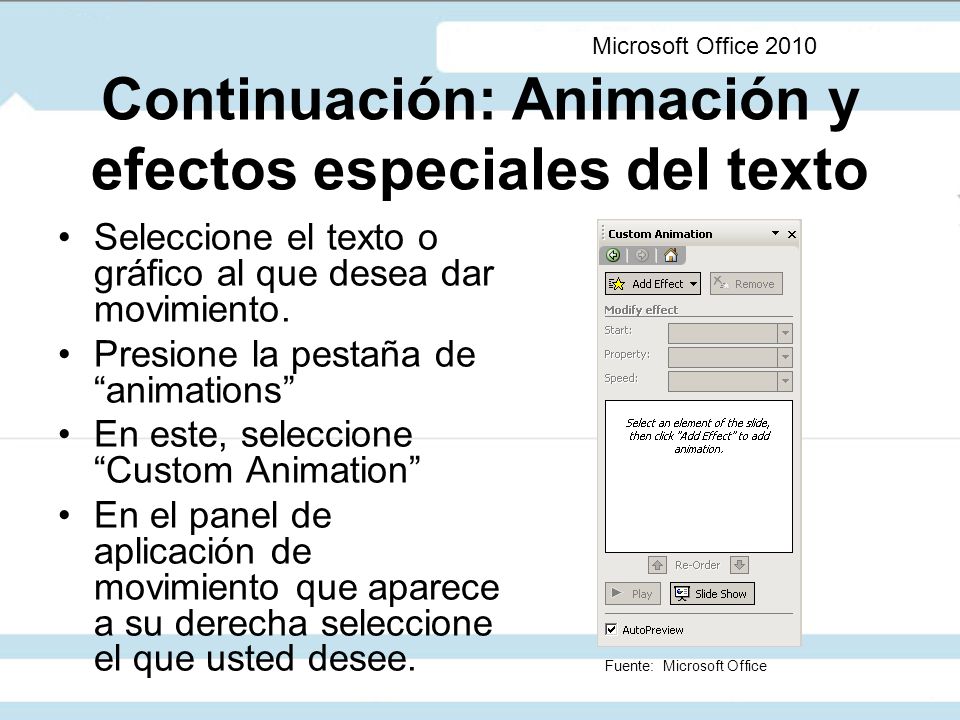 Microsoft Office 2010

Continuación: Animación y efectos especiales del texto

• Seleccione el texto o gráfico al que desea dar movimiento.
• Presione la pestaña de “animations”
• En este, seleccione “Custom Animation”
• En el panel de aplicación de movimiento que aparece a su derecha seleccione el que usted desee.

Custom Animation
Add Effect
Remove
Modify effect
Start:
Property:
Speed:
Select an element of the slide, then click "Add Effect" to add animation.
Re-Order
Play
Slide Show
AutoPreview

Fuente: Microsoft Office